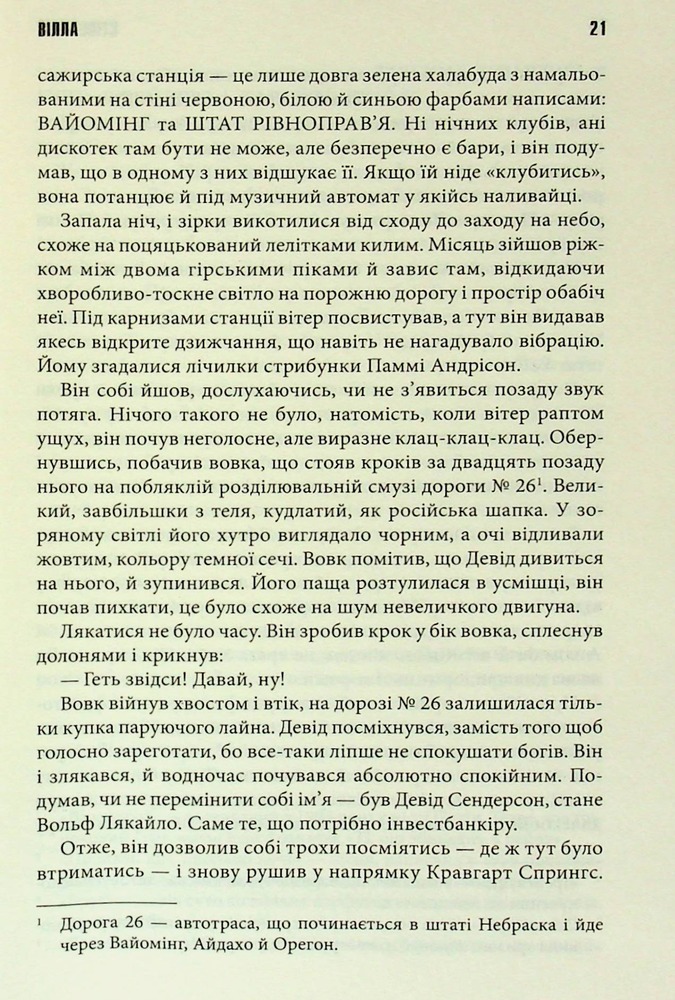 ВІЛЛА 21

сажирська станція — це лише довга зелена халабуда з намальованими на стіні червоною, білою й синьою фарбами написами: ВАЙОМІНГ та ШТАТ РІВНОПРАВ'Я. Ні нічних клубів, ані дискотек там бути не може, але безперечно є бари, і він подумав, що в одному з них відшукає її. Якщо їй ніде «клубитись», вона потанцює й під музичний автомат у якійсь наливайці.

Запала ніч, і зірки викотилися від сходу до заходу на небо, схоже на поцяцькований лелітками килим. Місяць зійшов ріжком між двома гірськими піками й завис там, відкидаючи хворобливо-тоскне світло на порожню дорогу і простір обабіч неї. Під карнизами станції вітер посвистував, а тут він видавав якесь відкрите дзижчання, що навіть не нагадувало вібрацію. Йому згадалися лічилки стрибунки Паммі Андрісон.

Він собі йшов, дослухаючись, чи не з'явиться позаду звук потяга. Нічого такого не було, натомість, коли вітер раптом ущух, він почув неголосне, але виразне клац-клац-клац. Обернувшись, побачив вовка, що стояв кроків за двадцять позаду нього на побляклій розділювальній смузі дороги № 26$^{1}$. Великий, завбільшки з теля, кудлатий, як російська шапка. У зоряному світлі його хутро виглядало чорним, а очі відливали жовтим, кольору темної сечі. Вовк помітив, що Девід дивиться на нього, й зупинився. Його паща розтулилася в усмішці, він почав пихкати, це було схоже на шум невеличкого двигуна.

Лякатися не було часу. Він зробив крок у бік вовка, сплеснув долонями і крикнув:

— Геть звідси! Давай, ну!

Вовк війнув хвостом і втік, на дорозі № 26 залишилася тільки купка паруючого лайна. Девід посміхнувся, замість того щоб голосно зареготати, бо все-таки ліпше не спокушати богів. Він і злякався, й водночас почувався абсолютно спокійним. Подумав, чи не перемінити собі ім'я — був Девід Сендерсон, стане Вольф Лякайло. Саме те, що потрібно інвестбанкіру.

Отже, він дозволив собі трохи посміятись — де ж тут було втриматись — і знову рушив у напрямку Кравгарт Спрингс.

$^{1}$ Дорога 26 — автотраса, що починається в штаті Небраска і йде через Вайомінг, Айдахо й Орегон.